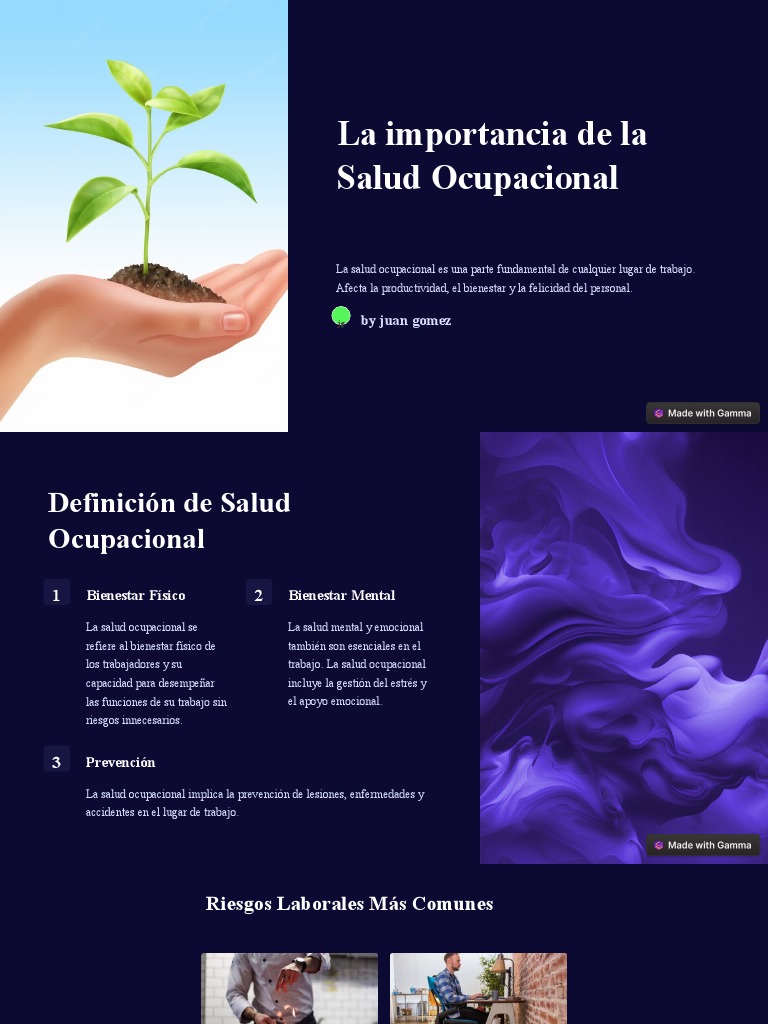 La importancia de la Salud Ocupacional

La salud ocupacional es una parte fundamental de cualquier lugar de trabajo. Afecta la productividad, el bienestar y la felicidad del personal.

by juan gomez

Made with Gamma

Definición de Salud Ocupacional

1

Bienestar Físico

La salud ocupacional se refiere al bienestar físico de los trabajadores y su capacidad para desempeñar las funciones de su trabajo sin riesgos innecesarios.

2

Bienestar Mental

La salud mental y emocional también son esenciales en el trabajo. La salud ocupacional incluye la gestión del estrés y el apoyo emocional.

3

Prevención

La salud ocupacional implica la prevención de lesiones, enfermedades y accidentes en el lugar de trabajo.

Made with Gamma

Riesgos Laborales Más Comunes